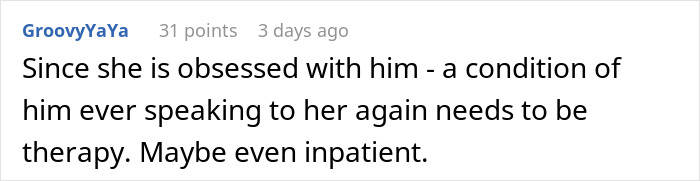 GroovyYaYa 31 points 3 days ago

Since she is obsessed with him - a condition of him ever speaking to her again needs to be therapy. Maybe even inpatient.